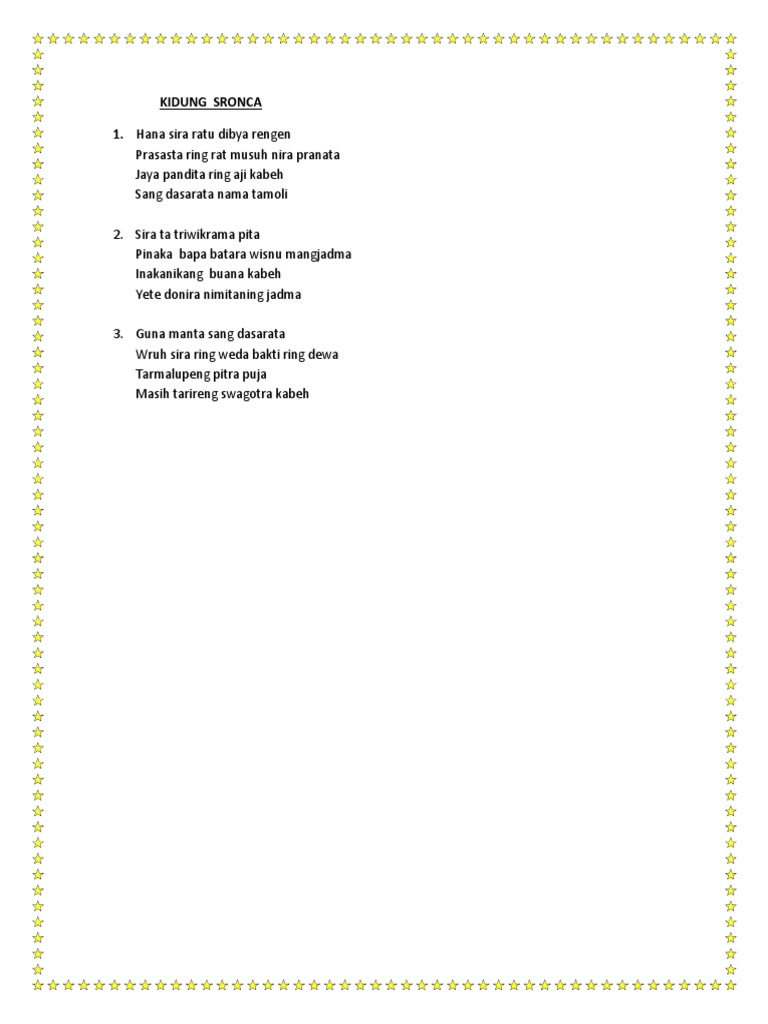 KIDUNG SRONCA

1. Hana sira ratu dibya rengen
Prasasta ring rat musuh nira pranata
Jaya pandita ring aji kabeh
Sang dasarata nama tamoli

2. Sira ta triwikrama pita
Pinaka bapa batara wisnu mangjadma
Inakanikang buana kabeh
Yete donira nimitaning jadma

3. Guna manta sang dasarata
Wruh sira ring weda bakti ring dewa
Tarmalupeng pitra puja
Masih tarireng swagotra kabeh